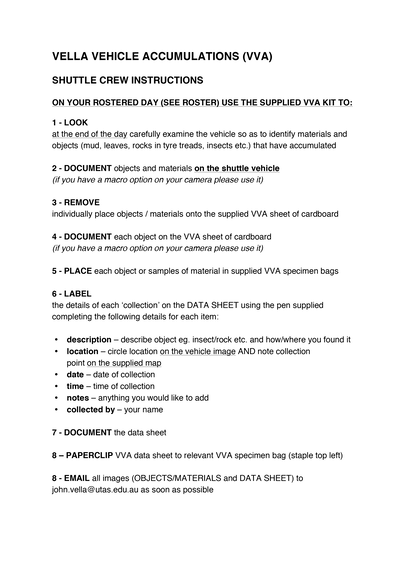 VELLA VEHICLE ACCUMULATIONS (VVA)

SHUTTLE CREW INSTRUCTIONS

ON YOUR ROSTERED DAY (SEE ROSTER) USE THE SUPPLIED VVA KIT TO:

1 - LOOK
at the end of the day carefully examine the vehicle so as to identify materials and objects (mud, leaves, rocks in tyre treads, insects etc.) that have accumulated

2 - DOCUMENT objects and materials on the shuttle vehicle
(if you have a macro option on your camera please use it)

3 - REMOVE
individually place objects / materials onto the supplied VVA sheet of cardboard

4 - DOCUMENT each object on the VVA sheet of cardboard
(if you have a macro option on your camera please use it)

5 - PLACE each object or samples of material in supplied VVA specimen bags

6 - LABEL
the details of each 'collection' on the DATA SHEET using the pen supplied completing the following details for each item:

• description – describe object eg. insect/rock etc. and how/where you found it
• location – circle location on the vehicle image AND note collection point on the supplied map
• date – date of collection
• time – time of collection
• notes – anything you would like to add
• collected by – your name

7 - DOCUMENT the data sheet

8 – PAPERCLIP VVA data sheet to relevant VVA specimen bag (staple top left)

8 - EMAIL all images (OBJECTS/MATERIALS and DATA SHEET) to john.vella@utas.edu.au as soon as possible